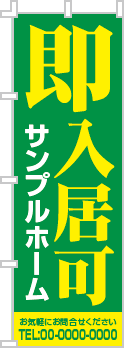 即入居可

サンプルホーム

お気軽にお問合せください
TEL:00-0000-0000